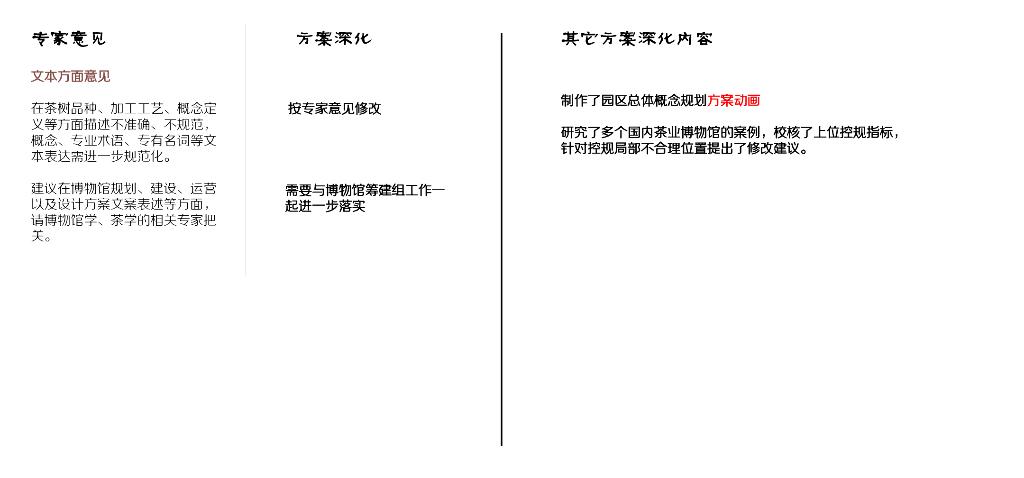 专家意见

文本方面意见

在茶树品种、加工工艺、概念定义等方面描述不准确、不规范，概念、专业术语、专有名词等文本表达需进一步规范化。

建议在博物馆规划、建设、运营以及设计方案文案表述等方面，请博物馆学、茶学的相关专家把关。

方案深化

按专家意见修改

需要与博物馆筹建组工作一起进一步落实

其它方案深化内容

制作了园区总体概念规划方案动画

研究了多个国内茶业博物馆的案例，校核了上位控规指标，针对控规局部不合理位置提出了修改建议。